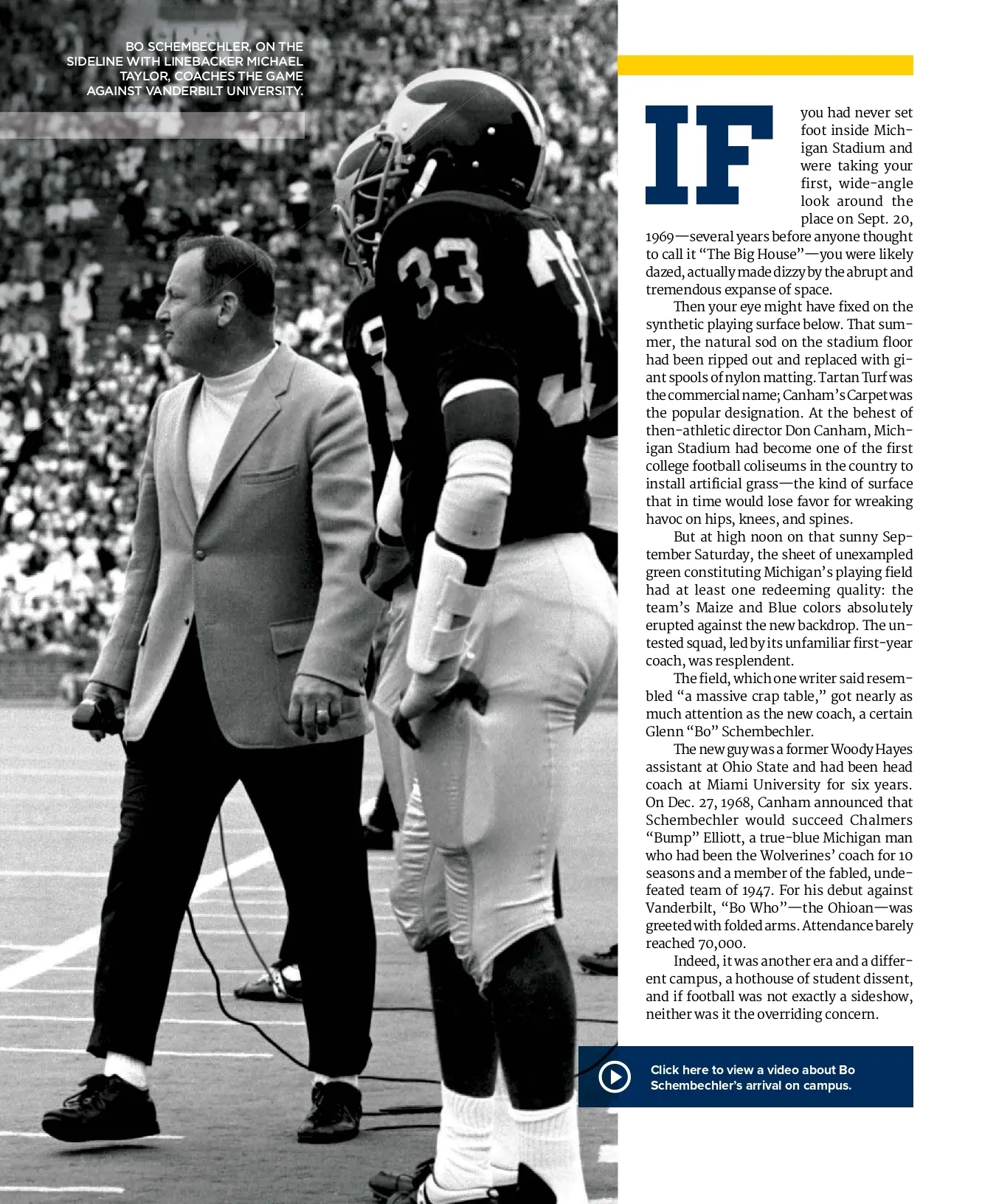 BO SCHEMBECHLER, ON THE SIDELINE WITH LINEBACKER MICHAEL TAYLOR, COACHES THE GAME AGAINST VANDERBILT UNIVERSITY.

IF you had never set foot inside Michigan Stadium and were taking your first, wide-angle look around the place on Sept. 20, 1969—several years before anyone thought to call it "The Big House"—you were likely dazed, actually made dizzy by the abrupt and tremendous expanse of space.

Then your eye might have fixed on the synthetic playing surface below. That summer, the natural sod on the stadium floor had been ripped out and replaced with giant spools of nylon matting. Tartan Turf was the commercial name; Canham's Carpet was the popular designation. At the behest of then-athletic director Don Canham, Michigan Stadium had become one of the first college football coliseums in the country to install artificial grass—the kind of surface that in time would lose favor for wreaking havoc on hips, knees, and spines.

But at high noon on that sunny September Saturday, the sheet of unexampled green constituting Michigan's playing field had at least one redeeming quality: the team's Maize and Blue colors absolutely erupted against the new backdrop. The untested squad, led by its unfamiliar first-year coach, was resplendent.

The field, which one writer said resembled "a massive crap table," got nearly as much attention as the new coach, a certain Glenn "Bo" Schembechler.

The new guy was a former Woody Hayes assistant at Ohio State and had been head coach at Miami University for six years. On Dec. 27, 1968, Canham announced that Schembechler would succeed Chalmers "Bump" Elliott, a true-blue Michigan man who had been the Wolverines' coach for 10 seasons and a member of the fabled, undefeated team of 1947. For his debut against Vanderbilt, "Bo Who"—the Ohioan—was greeted with folded arms. Attendance barely reached 70,000.

Indeed, it was another era and a different campus, a hothouse of student dissent, and if football was not exactly a sideshow, neither was it the overriding concern.

Click here to view a video about Bo Schembechler's arrival on campus.